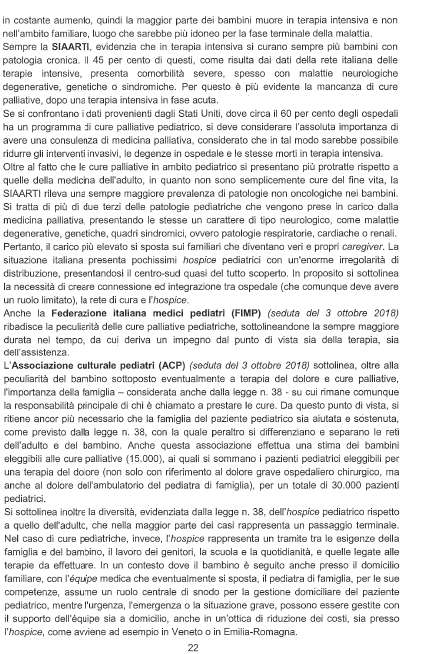 in costante aumento, quindi la maggior parte dei bambini muore in terapia intensiva e non nell'ambito familiare, luogo che sarebbe più idoneo per la fase terminale della malattia.
Sempre la SIAARTI, evidenzia che in terapia intensiva si curano sempre più bambini con patologia cronica. Il 45 per cento di questi, come risulta dai dati della rete italiana delle terapie intensive, presenta comorbilità severe, spesso con malattie neurologiche degenerative, genetiche o sindromiche. Per questo è più evidente la mancanza di cure palliative, dopo una terapia intensiva in fase acuta.
Se si confrontano i dati provenienti dagli Stati Uniti, dove circa il 60 per cento degli ospedali ha un programma di cure palliative pediatrico, si deve considerare l'assoluta importanza di avere una consulenza di medicina palliativa, considerato che in tal modo sarebbe possibile ridurre gli interventi invasivi, le degenze in ospedale e le stesse morti in terapia intensiva.
Oltre al fatto che le cure palliative in ambito pediatrico si presentano più protratte rispetto a quelle della medicina dell'adulto, in quanto non sono semplicemente cure del fine vita, la SIAARTI rileva una sempre maggiore prevalenza di patologie non oncologiche nei bambini. Si tratta di più di due terzi delle patologie pediatriche che vengono prese in carico dalla medicina palliativa, presentando le stesse un carattere di tipo neurologico, come malattie degenerative, genetiche, quadri sindromici, ovvero patologie respiratorie, cardiache o renali. Pertanto, il carico più elevato si sposta sui familiari che diventano veri e propri caregiver. La situazione italiana presenta pochissimi hospice pediatrici con un'enorme irregolarità di distribuzione, presentandosi il centro-sud quasi del tutto scoperto. In proposito si sottolinea la necessità di creare connessione ed integrazione tra ospedale (che comunque deve avere un ruolo limitato), la rete di cura e l'hospice.
Anche la Federazione italiana medici pediatri (FIMP) (seduta del 3 ottobre 2018) ribadisce la peculiarità delle cure palliative pediatriche, sottolineandone la sempre maggiore durata nel tempo, da cui deriva un impegno dal punto di vista sia della terapia, sia dell'assistenza.
L'Associazione culturale pediatri (ACP) (seduta del 3 ottobre 2018) sottolinea, oltre alla peculiarità del bambino sottoposto eventualmente a terapia del dolore e cure palliative, l'importanza della famiglia – considerata anche dalla legge n. 38 - su cui rimane comunque la responsabilità principale di chi è chiamato a prestare le cure. Da questo punto di vista, si ritiene ancor più necessario che la famiglia del paziente pediatrico sia aiutata e sostenuta, come previsto dalla legge n. 38, con la quale peraltro si differenziano e separano le reti dell'adulto e del bambino. Anche questa associazione effettua una stima dei bambini eleggibili alle cure palliative (15.000), ai quali si sommano i pazienti pediatrici eleggibili per una terapia del dolore (non solo con riferimento al dolore grave ospedaliero chirurgico, ma anche al dolore dell'ambulatorio del pediatra di famiglia), per un totale di 30.000 pazienti pediatrici.
Si sottolinea inoltre la diversità, evidenziata dalla legge n. 38, dell'hospice pediatrico rispetto a quello dell'adulto, che nella maggior parte dei casi rappresenta un passaggio terminale. Nel caso di cure pediatriche, invece, l'hospice rappresenta un tramite tra le esigenze della famiglia e del bambino, il lavoro dei genitori, la scuola e la quotidianità, e quelle legate alle terapie da effettuare. In un contesto dove il bambino è seguito anche presso il domicilio familiare, con l'équipe medica che eventualmente si sposta, il pediatra di famiglia, per le sue competenze, assume un ruolo centrale di snodo per la gestione domiciliare del paziente pediatrico, mentre l'urgenza, l'emergenza o la situazione grave, possono essere gestite con il supporto dell'équipe sia a domicilio, anche in un'ottica di riduzione dei costi, sia presso l'hospice, come avviene ad esempio in Veneto o in Emilia-Romagna.
22